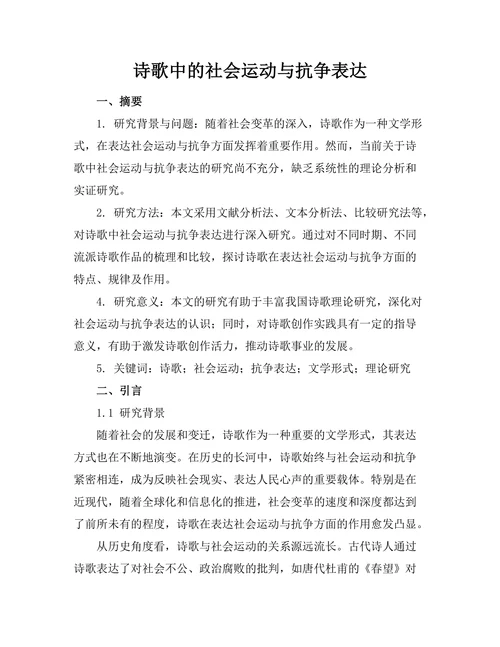 诗歌中的社会运动与抗争表达

一、摘要

1. 研究背景与问题：随着社会变革的深入，诗歌作为一种文学形式，在表达社会运动与抗争方面发挥着重要作用。然而，当前关于诗歌中社会运动与抗争表达的研究尚不充分，缺乏系统性的理论分析和实证研究。

2. 研究方法：本文采用文献分析法、文本分析法、比较研究法等，对诗歌中社会运动与抗争表达进行深入研究。通过对不同时期、不同流派诗歌作品的梳理和比较，探讨诗歌在表达社会运动与抗争方面的特点、规律及作用。

4. 研究意义：本文的研究有助于丰富我国诗歌理论研究，深化对社会运动与抗争表达的认识；同时，对诗歌创作实践具有一定的指导意义，有助于激发诗歌创作活力，推动诗歌事业的发展。

5. 关键词：诗歌；社会运动；抗争表达；文学形式；理论研究

二、引言

1.1 研究背景

随着社会的发展和变迁，诗歌作为一种重要的文学形式，其表达方式也在不断地演变。在历史的长河中，诗歌始终与社会运动和抗争紧密相连，成为反映社会现实、表达人民心声的重要载体。特别是在近现代，随着全球化和信息化的推进，社会变革的速度和深度都达到了前所未有的程度，诗歌在表达社会运动与抗争方面的作用愈发凸显。

从历史角度看，诗歌与社会运动的关系源远流长。古代诗人通过诗歌表达了对社会不公、政治腐败的批判，如唐代杜甫的《春望》对